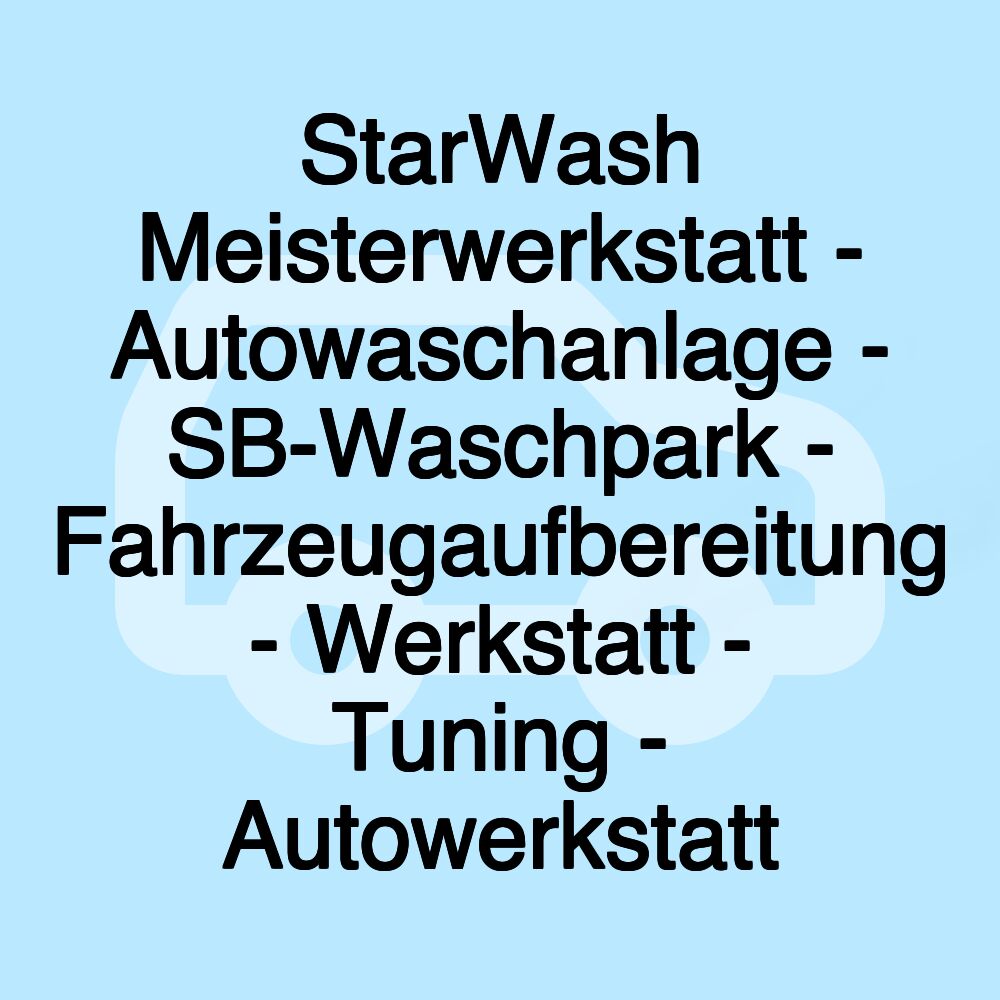 StarWash Meisterwerkstatt - Autowaschanlage - SB-Waschpark - Fahrzeugaufbereitung - Werkstatt - Tuning - Autowerkstatt